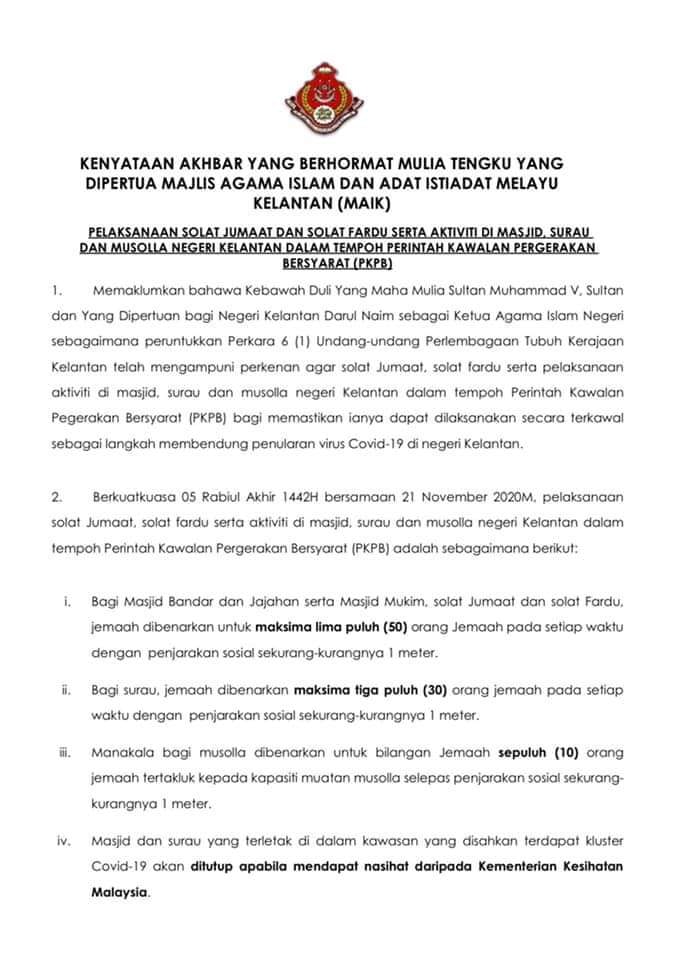 KENYATAAN AKHBAR YANG BERHORMAT MULIA TENGKU YANG DIPERTUA MAJLIS AGAMA ISLAM DAN ADAT ISTIADAT MELAYU KELANTAN (MAIK)

PELAKSANAAN SOLAT JUMAAT DAN SOLAT FARDU SERTA AKTIVITI DI MASJID, SURAU DAN MUSOLLA NEGERI KELANTAN DALAM TEMPOH PERINTAH KAWALAN PERGERAKAN BERSYARAT (PKPB)

1. Memaklumkan bahawa Kebawah Duli Yang Maha Mulia Sultan Muhammad V, Sultan dan Yang Dipertuan bagi Negeri Kelantan Darul Naim sebagai Ketua Agama Islam Negeri sebagaimana peruntukkan Perkara 6 (1) Undang-undang Perlembagaan Tubuh Kerajaan Kelantan telah mengampuni perkenan agar solat Jumaat, solat fardu serta pelaksanaan aktiviti di masjid, surau dan musolla negeri Kelantan dalam tempoh Perintah Kawalan Pegerakan Bersyarat (PKPB) bagi memastikan ianya dapat dilaksanakan secara terkawal sebagai langkah membendung penularan virus Covid-19 di negeri Kelantan.

2. Berkuatkuasa 05 Rabiul Akhir 1442H bersamaan 21 November 2020M, pelaksanaan solat Jumaat, solat fardu serta aktiviti di masjid, surau dan musolla negeri Kelantan dalam tempoh Perintah Kawalan Pergerakan Bersyarat (PKPB) adalah sebagaimana berikut:

i. Bagi Masjid Bandar dan Jajahan serta Masjid Mukim, solat Jumaat dan solat Fardu, jemaah dibenarkan untuk maksima lima puluh (50) orang Jemaah pada setiap waktu dengan penjarakan sosial sekurang-kurangnya 1 meter.

ii. Bagi surau, jemaah dibenarkan maksima tiga puluh (30) orang jemaah pada setiap waktu dengan penjarakan sosial sekurang-kurangnya 1 meter.

iii. Manakala bagi musolla dibenarkan untuk bilangan Jemaah sepuluh (10) orang jemaah tertakluk kepada kapasiti muatan musolla selepas penjarakan sosial sekurang-kurangnya 1 meter.

iv. Masjid dan surau yang terletak di dalam kawasan yang disahkan terdapat kluster Covid-19 akan ditutup apabila mendapat nasihat daripada Kementerian Kesihatan Malaysia.